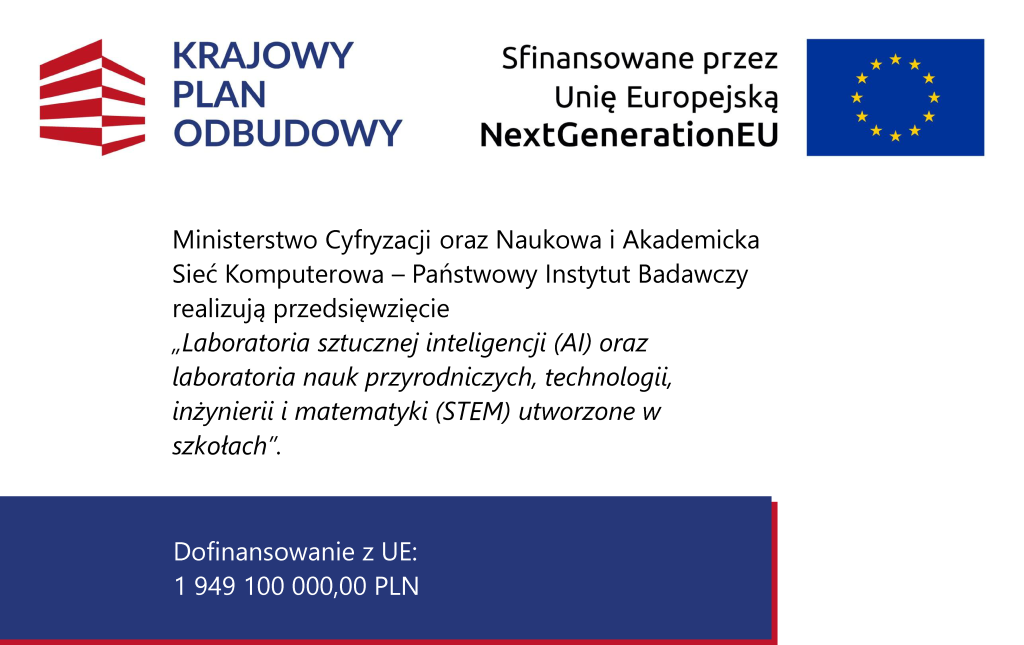 KRAJOWY
PLAN
ODBUDOWY

Sfinansowane przez
Unię Europejską
NextGenerationEU

Ministerstwo Cyfryzacji oraz Naukowa i Akademicka Sieć Komputerowa – Państwowy Instytut Badawczy realizują przedsięwzięcie „Laboratoria sztucznej inteligencji (AI) oraz laboratoria nauk przyrodniczych, technologii, inżynierii i matematyki (STEM) utworzone w szkołach”.

Dofinansowanie z UE:
1 949 100 000,00 PLN